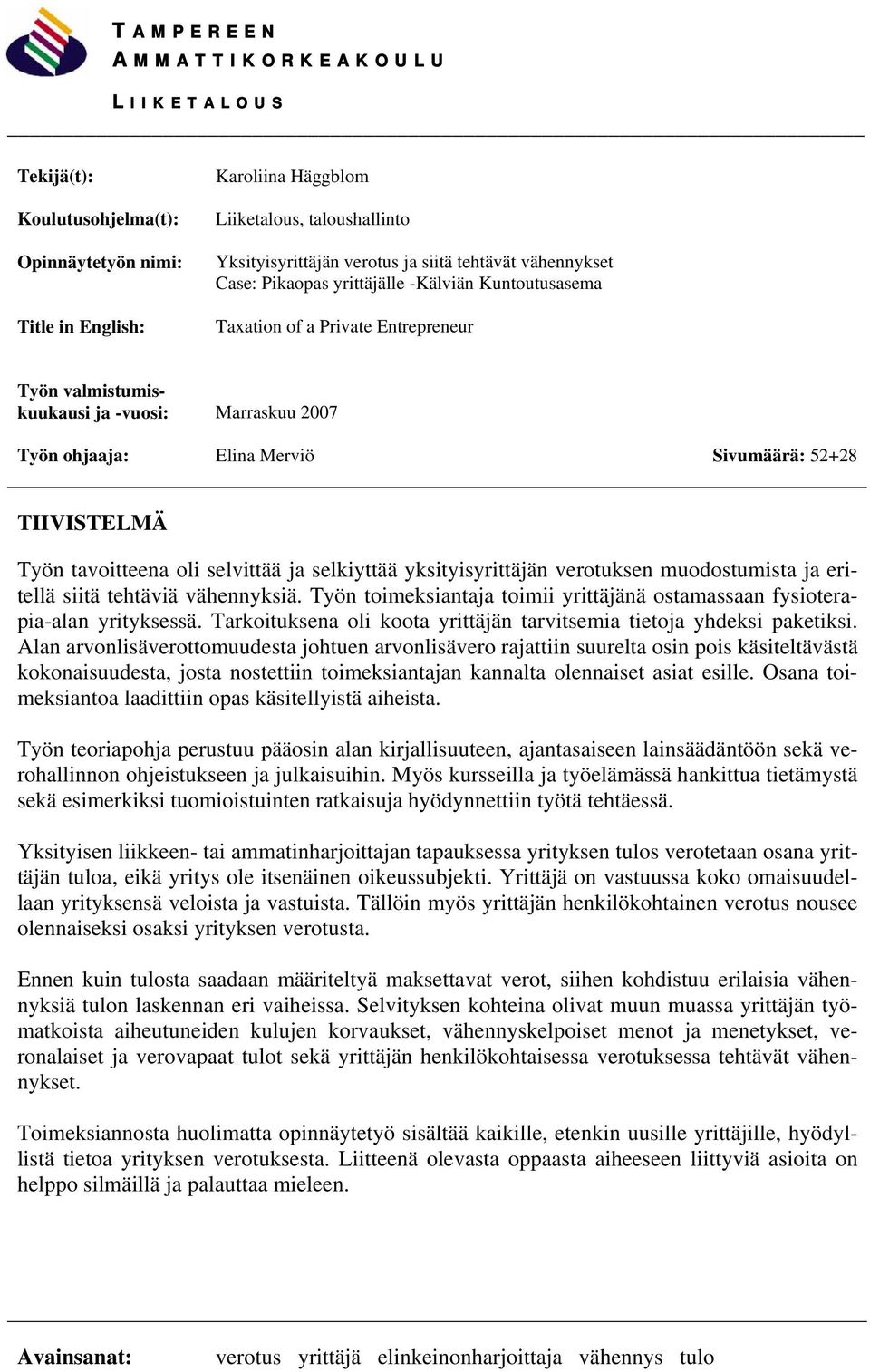 TAMPEREEN
AMMATTIKORKEAKOULU

LIIKETALOUS

Tekijä(t): Karoliina Häggblom

Koulutusohjelma(t): Liiketalous, taloushallinto

Opinnäytetyön nimi: Yksityisyrittäjän verotus ja siitä tehtävät vähennykset
Case: Pikaopas yrittäjälle -Kälviän Kuntoutusasema

Title in English: Taxation of a Private Entrepreneur

Työn valmistumiskuukausi ja -vuosi: Marraskuu 2007

Työn ohjaaja: Elina Merviö Sivumäärä: 52+28

TIIVISTELMÄ

Työn tavoitteena oli selvittää ja selkiyttää yksityisyrittäjän verotuksen muodostumista ja eritellä siitä tehtäviä vähennyksiä. Työn toimeksiantaja toimii yrittäjänä ostamassaan fysioterapia-alan yrityksessä. Tarkoituksena oli koota yrittäjän tarvitsemia tietoja yhdeksi paketiksi. Alan arvonlisäverottomuudesta johtuen arvonlisävero rajattiin suurelta osin pois käsiteltävästä kokonaisuudesta, josta nostettiin toimeksiantajan kannalta olennaiset asiat esille. Osana toimeksiantoa laadittiin opas käsitellyistä aiheista.

Työn teoriapohja perustuu pääosin alan kirjallisuuteen, ajantasaiseen lainsäädäntöön sekä verohallinnon ohjeistukseen ja julkaisuihin. Myös kursseilla ja työelämässä hankittua tietämystä sekä esimerkiksi tuomioistuinten ratkaisuja hyödynnettiin työtä tehtäessä.

Yksityisen liikkeen- tai ammatinharjoittajan tapauksessa yrityksen tulos verotetaan osana yrittäjän tuloa, eikä yritys ole itsenäinen oikeussubjekti. Yrittäjä on vastuussa koko omaisuudellaan yrityksensä veloista ja vastuista. Tällöin myös yrittäjän henkilökohtainen verotus nousee olennaiseksi osaksi yrityksen verotusta.

Ennen kuin tulosta saadaan määriteltyä maksettavat verot, siihen kohdistuu erilaisia vähennyksiä tulon laskennan eri vaiheissa. Selvityksen kohteina olivat muun muassa yrittäjän työmatkoista aiheutuneiden kulujen korvaukset, vähennyskelpoiset menot ja menetykset, veronalaiset ja verovapaat tulot sekä yrittäjän henkilökohtaisessa verotuksessa tehtävät vähennykset.

Toimeksiannosta huolimatta opinnäytetyö sisältää kaikille, etenkin uusille yrittäjille, hyödyllistä tietoa yrityksen verotuksesta. Liitteenä olevasta oppaasta aiheeseen liittyviä asioita on helppo silmäillä ja palauttaa mieleen.

Avainsanat: verotus yrittäjä elinkeinonharjoittaja vähennys tulo